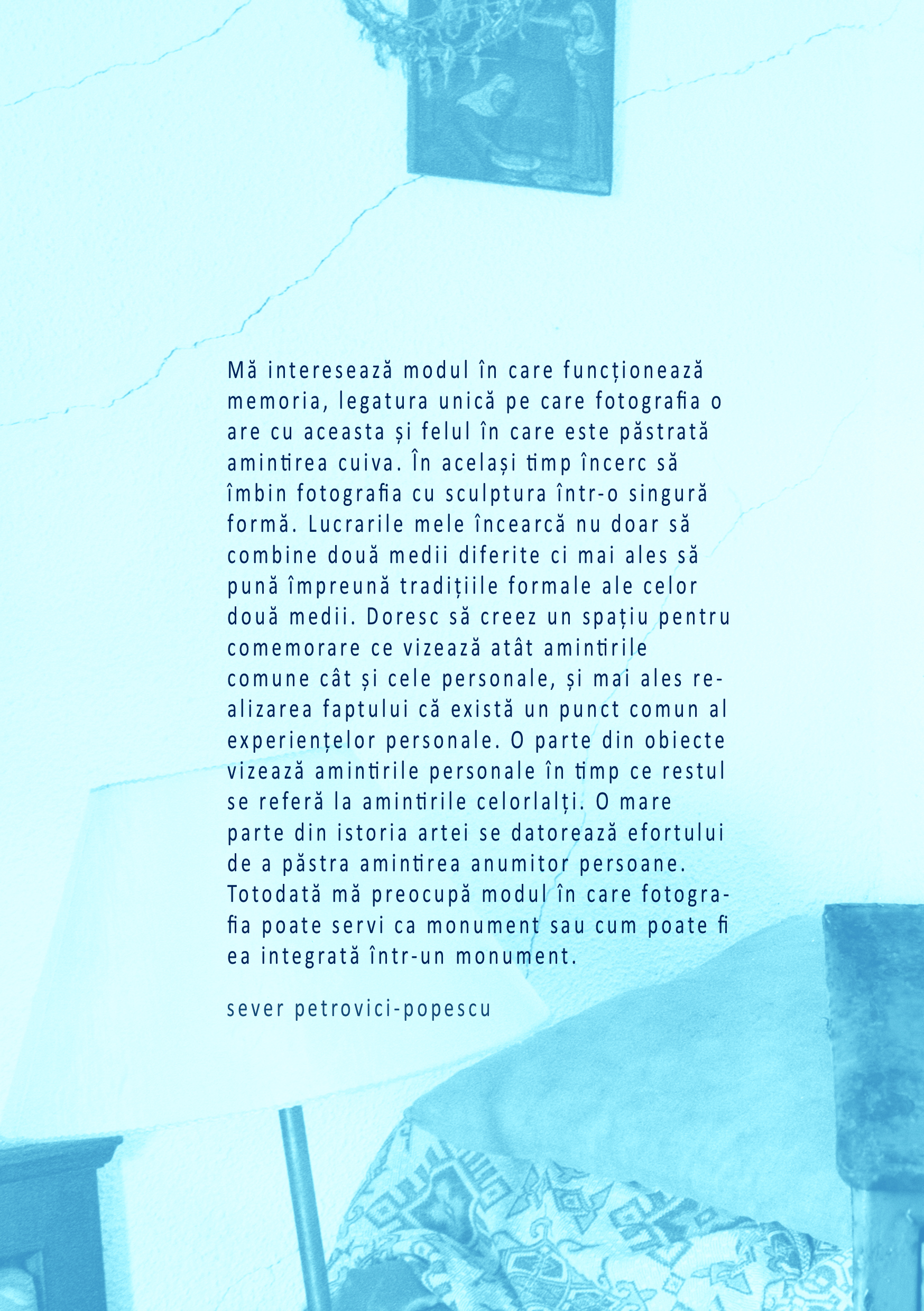 Mă interesează modul în care funcționează memoria, legatura unică pe care fotografia o are cu aceasta și felul în care este păstrată amintirea cuiva. În același timp încerc să îmbin fotografia cu sculptura într-o singură formă. Lucrarile mele încearcă nu doar să combine două medii diferite ci mai ales să pună împreună tradițiile formale ale celor două medii. Doresc să creez un spațiu pentru comemorare ce vizează atât amintirile comune cât și cele personale, și mai ales realizarea faptului că există un punct comun al experiențelor personale. O parte din obiecte vizează amintirile personale în timp ce restul se referă la amintirile celorlalți. O mare parte din istoria artei se datorează efortului de a păstra amintirea anumitor persoane. Totodată mă preocupă modul în care fotografia poate servi ca monument sau cum poate fi ea integrată într-un monument.

sever petrovici-popescu